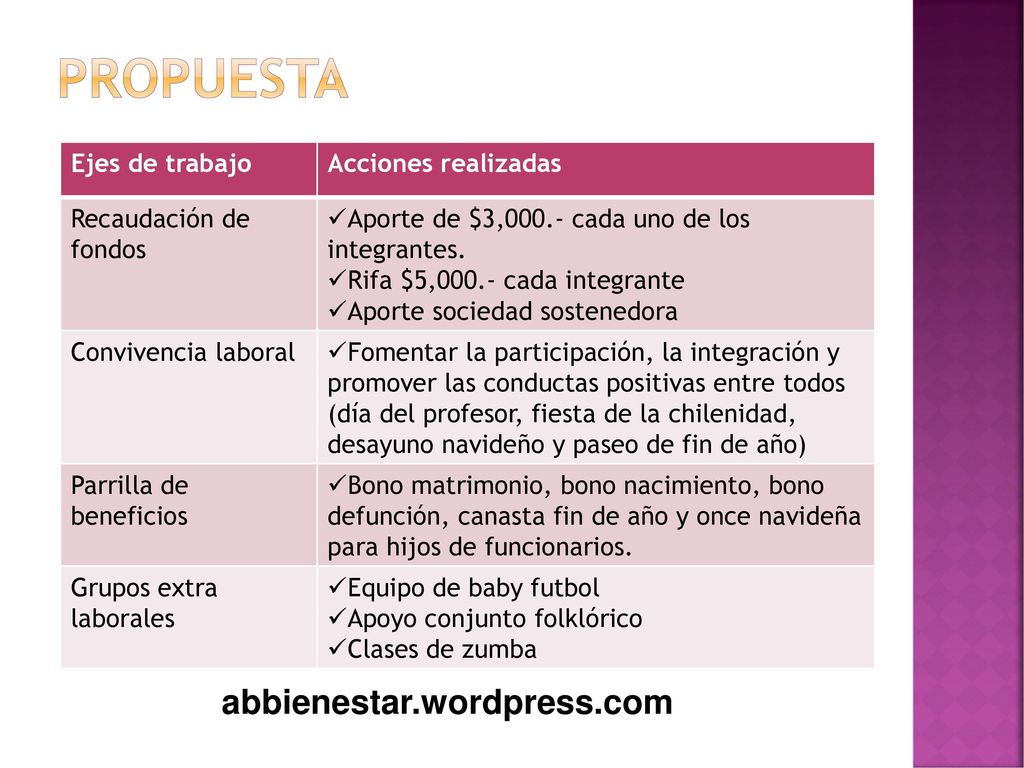 PROPUESTA

| Ejes de trabajo | Acciones realizadas |
|---|---|
| Recaudación de fondos | ✓Aporte de \$3,000.- cada uno de los integrantes. ✓Rifa \$5,000.- cada integrante ✓Aporte sociedad sostenedora |
| Convivencia laboral | ✓Fomentar la participación, la integración y promover las conductas positivas entre todos (día del profesor, fiesta de la chilenidad, desayuno navideño y paseo de fin de año) |
| Parrilla de beneficios | ✓Bono matrimonio, bono nacimiento, bono defunción, canasta fin de año y once navideña para hijos de funcionarios. |
| Grupos extra laborales | ✓Equipo de baby futbol ✓Apoyo conjunto folklórico ✓Clases de zumba |

abbienestar.wordpress.com